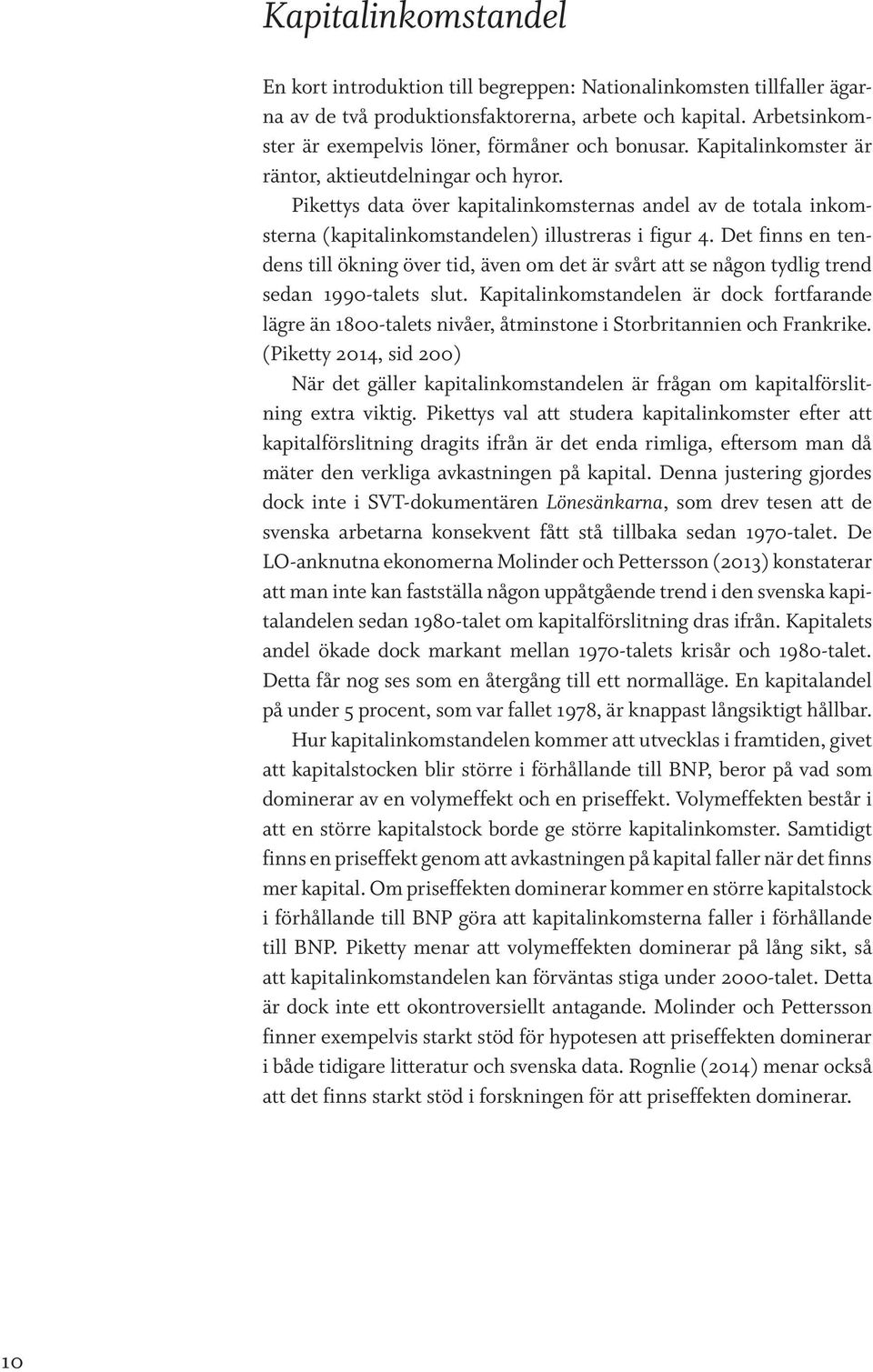 Kapitalinkomstandel

En kort introduktion till begreppen: Nationalinkomsten tillfaller ägarna av de två produktionsfaktorerna, arbete och kapital. Arbetsinkomster är exempelvis löner, förmåner och bonusar. Kapitalinkomster är räntor, aktieutdelningar och hyror.

Pikettys data över kapitalinkomsternas andel av de totala inkomsterna (kapitalinkomstandelen) illustreras i figur 4. Det finns en tendens till ökning över tid, även om det är svårt att se någon tydlig trend sedan 1990-talets slut. Kapitalinkomstandelen är dock fortfarande lägre än 1800-talets nivåer, åtminstone i Storbritannien och Frankrike. (Piketty 2014, sid 200)

När det gäller kapitalinkomstandelen är frågan om kapitalförslitning extra viktig. Pikettys val att studera kapitalinkomster efter att kapitalförslitning dragits ifrån är det enda rimliga, eftersom man då mäter den verkliga avkastningen på kapital. Denna justering gjordes dock inte i SVT-dokumentären Lönesänkarna, som drev tesen att de svenska arbetarna konsekvent fått stå tillbaka sedan 1970-talet. De LO-anknutna ekonomerna Molinder och Pettersson (2013) konstaterar att man inte kan fastställa någon uppåtgående trend i den svenska kapitalandelen sedan 1980-talet om kapitalförslitning dras ifrån. Kapitalets andel ökade dock markant mellan 1970-talets krisår och 1980-talet. Detta får nog ses som en återgång till ett normalläge. En kapitalandel på under 5 procent, som var fallet 1978, är knappast långsiktigt hållbar.

Hur kapitalinkomstandelen kommer att utvecklas i framtiden, givet att kapitalstocken blir större i förhållande till BNP, beror på vad som dominerar av en volymeffekt och en priseffekt. Volymeffekten består i att en större kapitalstock borde ge större kapitalinkomster. Samtidigt finns en priseffekt genom att avkastningen på kapital faller när det finns mer kapital. Om priseffekten dominerar kommer en större kapitalstock i förhållande till BNP göra att kapitalinkomsterna faller i förhållande till BNP. Piketty menar att volymeffekten dominerar på lång sikt, så att kapitalinkomstandelen kan förväntas stiga under 2000-talet. Detta är dock inte ett okontroversiellt antagande. Molinder och Pettersson finner exempelvis starkt stöd för hypotesen att priseffekten dominerar i både tidigare litteratur och svenska data. Rognlie (2014) menar också att det finns starkt stöd i forskningen för att priseffekten dominerar.

10